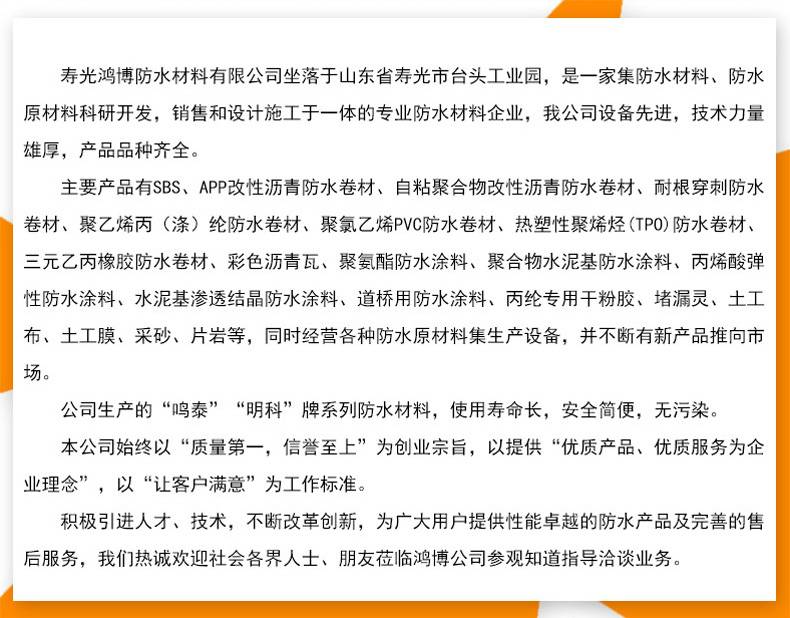 寿光鸿博防水材料有限公司坐落于山东省寿光市台头工业园，是一家集防水材料、防水原材料科研开发，销售和设计施工于一体的专业防水材料企业，我公司设备先进，技术力量雄厚，产品品种齐全。

主要产品有SBS、APP改性沥青防水卷材、自粘聚合物改性沥青防水卷材、耐根穿刺防水卷材、聚乙烯丙（涤）纶防水卷材、聚氯乙烯PVC防水卷材、热塑性聚烯烃（TPO）防水卷材、三元乙丙橡胶防水卷材、彩色沥青瓦、聚氨酯防水涂料、聚合物水泥基防水涂料、丙烯酸弹性防水涂料、水泥基渗透结晶防水涂料、道桥用防水涂料、丙纶专用干粉胶、堵漏灵、土工布、土工膜、采砂、片岩等，同时经营各种防水原材料集生产设备，并不断有新产品推向市场。

公司生产的“鸣泰”“明科”牌系列防水材料，使用寿命长，安全简便，无污染。

本公司始终以“质量第一，信誉至上”为创业宗旨，以提供“优质产品、优质服务为企业理念”，以“让客户满意”为工作标准。

积极引进人才、技术，不断改革创新，为广大用户提供性能卓越的防水产品及完善的售后服务，我们热诚欢迎社会各界人士、朋友莅临鸿博公司参观知道指导洽谈业务。